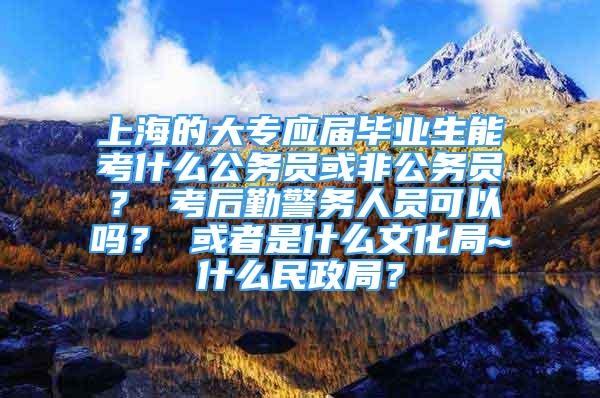 上海的大专应届毕业生能考什么公务员或非公务员？ 考后勤警务人员可以吗？ 或者是什么文化局~什么民政局？